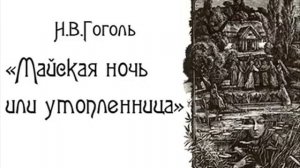 Н.В.Гоголь

«Майская ночь или утопленница»